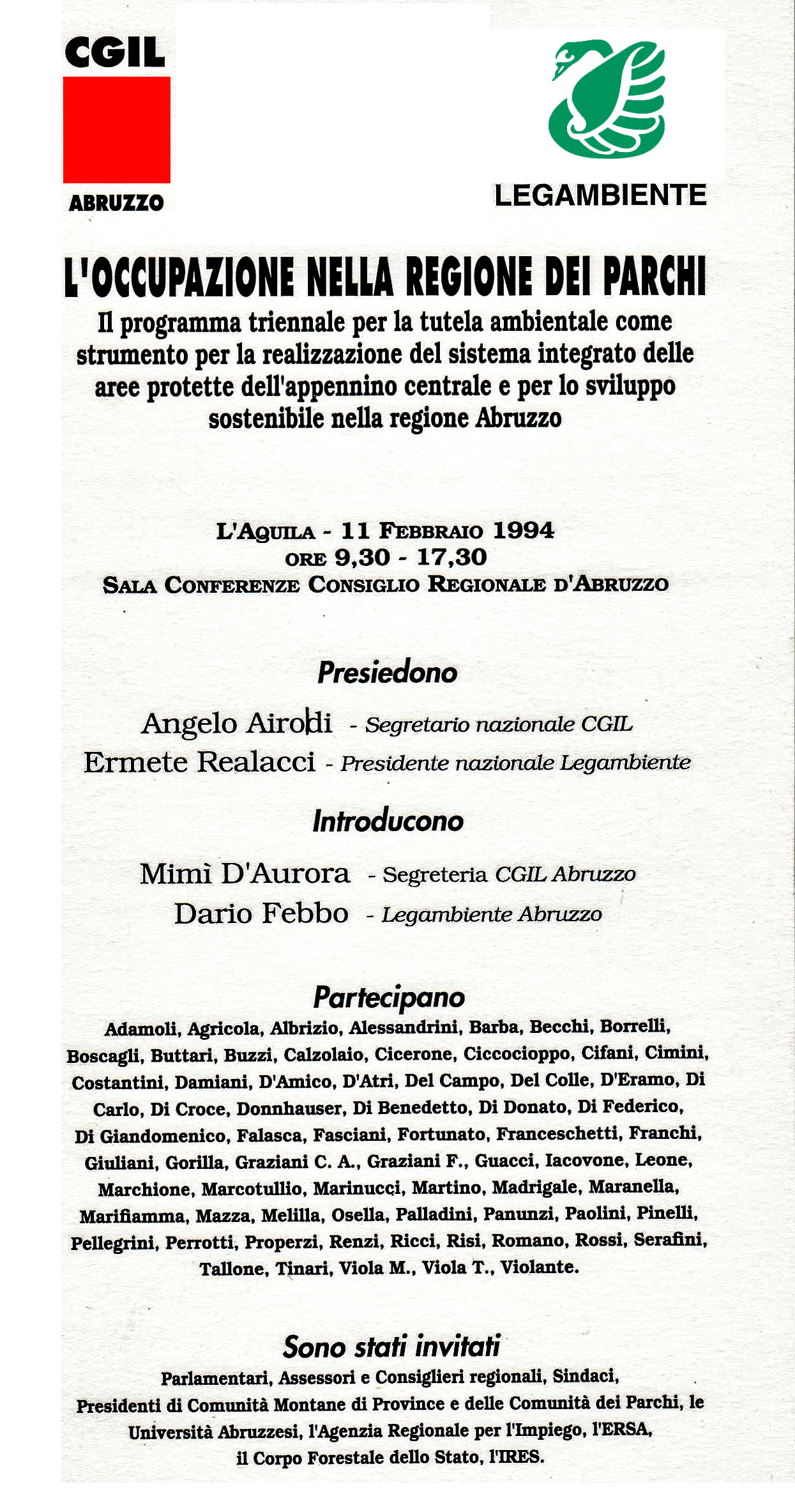 CGIL
ABRUZZO

LEGAMBIENTE

L'OCCUPAZIONE NELLA REGIONE DEI PARCHI

Il programma triennale per la tutela ambientale come strumento per la realizzazione del sistema integrato delle aree protette dell'appennino centrale e per lo sviluppo sostenibile nella regione Abruzzo

L'AQUILA - 11 FEBBRAIO 1994
ORE 9,30 - 17,30
SALA CONFERENZE CONSIGLIO REGIONALE D'ABRUZZO

Presiedono

Angelo Airoldi - Segretario nazionale CGIL
Ermete Realacci - Presidente nazionale Legambiente

Introducono

Mimì D'Aurora - Segreteria CGIL Abruzzo
Dario Febbo - Legambiente Abruzzo

Partecipano

Adamoli, Agricola, Albrizio, Alessandrini, Barba, Becchi, Borrelli, Boscagli, Buttari, Buzzi, Calzolaio, Cicerone, Ciccocioppo, Cifani, Cimini, Costantini, Damiani, D'Amico, D'Atri, Del Campo, Del Colle, D'Eramo, Di Carlo, Di Croce, Donnhauser, Di Benedetto, Di Donato, Di Federico, Di Giandomenico, Falasca, Fasciani, Fortunato, Franceschetti, Franchi, Giuliani, Gorilla, Graziani C. A., Graziani F., Guacci, Iacovone, Leone, Marchione, Marcotullio, Marinucci, Martino, Madrigale, Maranella, Marifiamma, Mazza, Melilla, Osella, Palladini, Panunzi, Paolini, Pinelli, Pellegrini, Perrotti, Properzi, Renzi, Ricci, Risi, Romano, Rossi, Serafini, Tallone, Tinari, Viola M., Viola T., Violante.

Sono stati invitati

Parlamentari, Assessori e Consiglieri regionali, Sindaci, Presidenti di Comunità Montane di Province e delle Comunità dei Parchi, le Università Abruzzesi, l'Agenzia Regionale per l'Impiego, l'ERSA, il Corpo Forestale dello Stato, l'IRES.